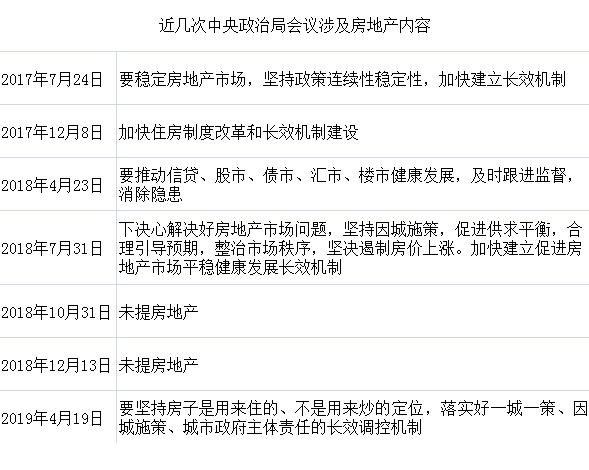 近几次中央政治局会议涉及房地产内容

| | |
|---|---|
| 2017年7月24日 | 要稳定房地产市场，坚持政策连续性稳定性，加快建立长效机制 |
| 2017年12月8日 | 加快住房制度改革和长效机制建设 |
| 2018年4月23日 | 要推动信贷、股市、债市、汇市、楼市健康发展，及时跟进监督，消除隐患 |
| 2018年7月31日 | 下决心解决好房地产市场问题，坚持因城施策，促进供求平衡，合理引导预期，整治市场秩序，坚决遏制房价上涨。加快建立促进房地产市场平稳健康发展长效机制 |
| 2018年10月31日 | 未提房地产 |
| 2018年12月13日 | 未提房地产 |
| 2019年4月19日 | 要坚持房子是用来住的、不是用来炒的定位，落实好一城一策、因城施策、城市政府主体责任的长效调控机制 |